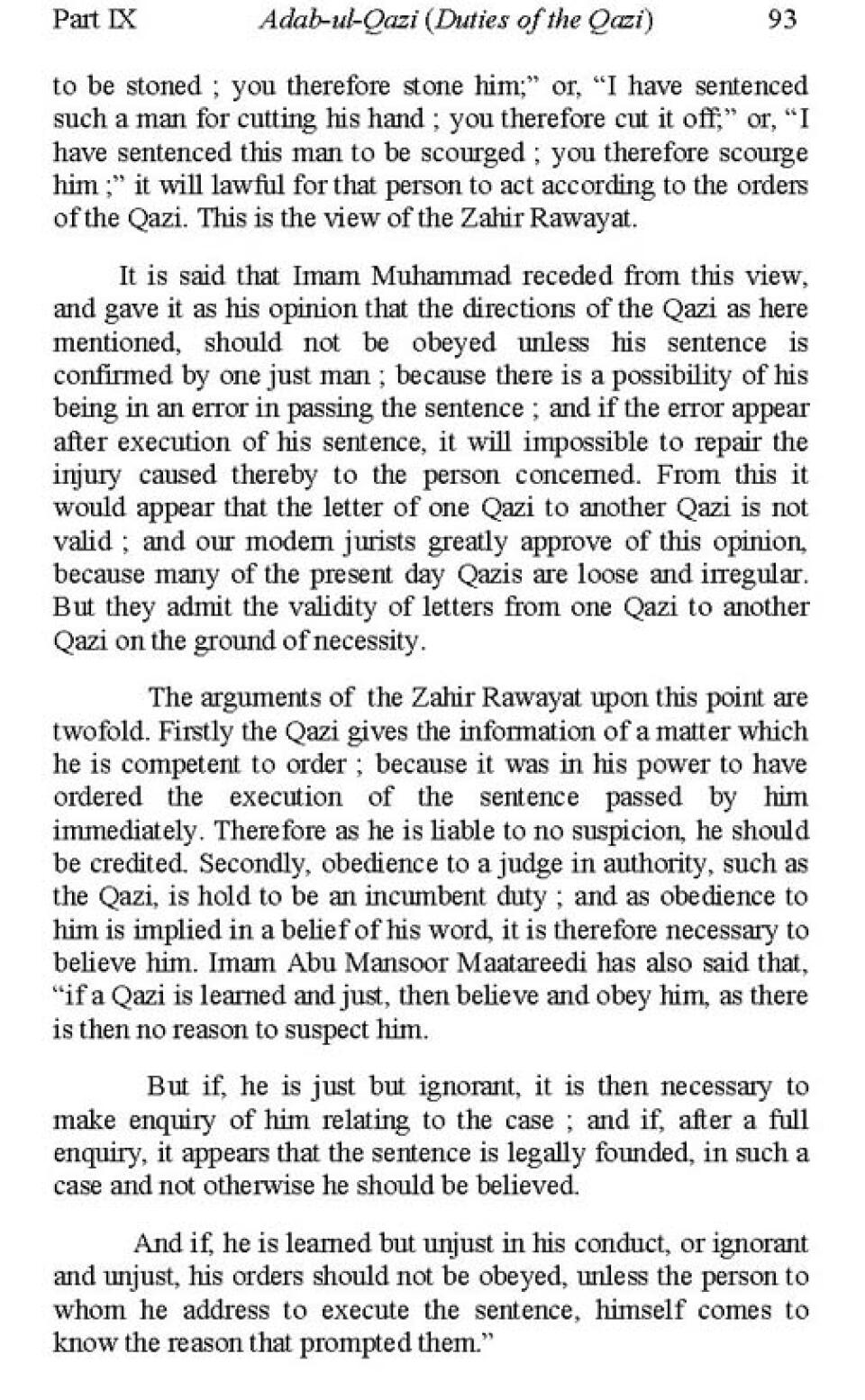 Part IX Adab-ul-Qazi (Duties of the Qazi) 93

to be stoned ; you therefore stone him;" or, "I have sentenced such a man for cutting his hand ; you therefore cut it off;" or, "I have sentenced this man to be scourged ; you therefore scourge him ;" it will lawful for that person to act according to the orders of the Qazi. This is the view of the Zahir Rawayat.

It is said that Imam Muhammad receded from this view, and gave it as his opinion that the directions of the Qazi as here mentioned, should not be obeyed unless his sentence is confirmed by one just man ; because there is a possibility of his being in an error in passing the sentence ; and if the error appear after execution of his sentence, it will impossible to repair the injury caused thereby to the person concerned. From this it would appear that the letter of one Qazi to another Qazi is not valid ; and our modern jurists greatly approve of this opinion, because many of the present day Qazis are loose and irregular. But they admit the validity of letters from one Qazi to another Qazi on the ground of necessity.

The arguments of the Zahir Rawayat upon this point are twofold. Firstly the Qazi gives the information of a matter which he is competent to order ; because it was in his power to have ordered the execution of the sentence passed by him immediately. Therefore as he is liable to no suspicion, he should be credited. Secondly, obedience to a judge in authority, such as the Qazi, is hold to be an incumbent duty ; and as obedience to him is implied in a belief of his word, it is therefore necessary to believe him. Imam Abu Mansoor Maatareedi has also said that, "if a Qazi is learned and just, then believe and obey him, as there is then no reason to suspect him.

But if, he is just but ignorant, it is then necessary to make enquiry of him relating to the case ; and if, after a full enquiry, it appears that the sentence is legally founded, in such a case and not otherwise he should be believed.

And if, he is learned but unjust in his conduct, or ignorant and unjust, his orders should not be obeyed, unless the person to whom he address to execute the sentence, himself comes to know the reason that prompted them."